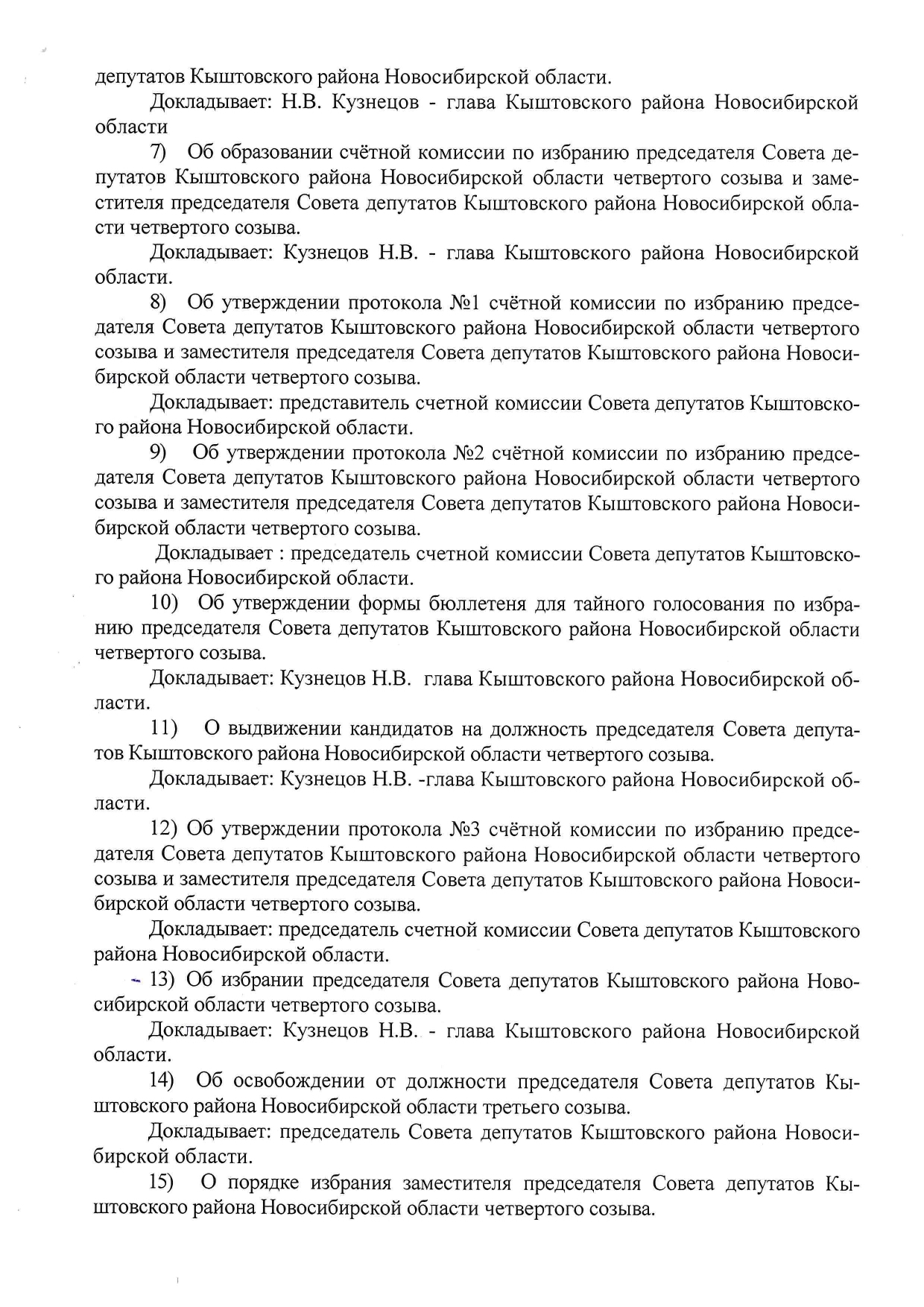 депутатов Кыштовского района Новосибирской области.

Докладывает: Н.В. Кузнецов - глава Кыштовского района Новосибирской области

7) Об образовании счётной комиссии по избранию председателя Совета депутатов Кыштовского района Новосибирской области четвертого созыва и заместителя председателя Совета депутатов Кыштовского района Новосибирской области четвертого созыва.

Докладывает: Кузнецов Н.В. - глава Кыштовского района Новосибирской области.

8) Об утверждении протокола №1 счётной комиссии по избранию председателя Совета депутатов Кыштовского района Новосибирской области четвертого созыва и заместителя председателя Совета депутатов Кыштовского района Новосибирской области четвертого созыва.

Докладывает: представитель счетной комиссии Совета депутатов Кыштовского района Новосибирской области.

9) Об утверждении протокола №2 счётной комиссии по избранию председателя Совета депутатов Кыштовского района Новосибирской области четвертого созыва и заместителя председателя Совета депутатов Кыштовского района Новосибирской области четвертого созыва.

Докладывает : председатель счетной комиссии Совета депутатов Кыштовского района Новосибирской области.

10) Об утверждении формы бюллетеня для тайного голосования по избранию председателя Совета депутатов Кыштовского района Новосибирской области четвертого созыва.

Докладывает: Кузнецов Н.В. глава Кыштовского района Новосибирской области.

11) О выдвижении кандидатов на должность председателя Совета депутатов Кыштовского района Новосибирской области четвертого созыва.

Докладывает: Кузнецов Н.В. -глава Кыштовского района Новосибирской области.

12) Об утверждении протокола №3 счётной комиссии по избранию председателя Совета депутатов Кыштовского района Новосибирской области четвертого созыва и заместителя председателя Совета депутатов Кыштовского района Новосибирской области четвертого созыва.

Докладывает: председатель счетной комиссии Совета депутатов Кыштовского района Новосибирской области.

13) Об избрании председателя Совета депутатов Кыштовского района Новосибирской области четвертого созыва.

Докладывает: Кузнецов Н.В. - глава Кыштовского района Новосибирской области.

14) Об освобождении от должности председателя Совета депутатов Кыштовского района Новосибирской области третьего созыва.

Докладывает: председатель Совета депутатов Кыштовского района Новосибирской области.

15) О порядке избрания заместителя председателя Совета депутатов Кыштовского района Новосибирской области четвертого созыва.